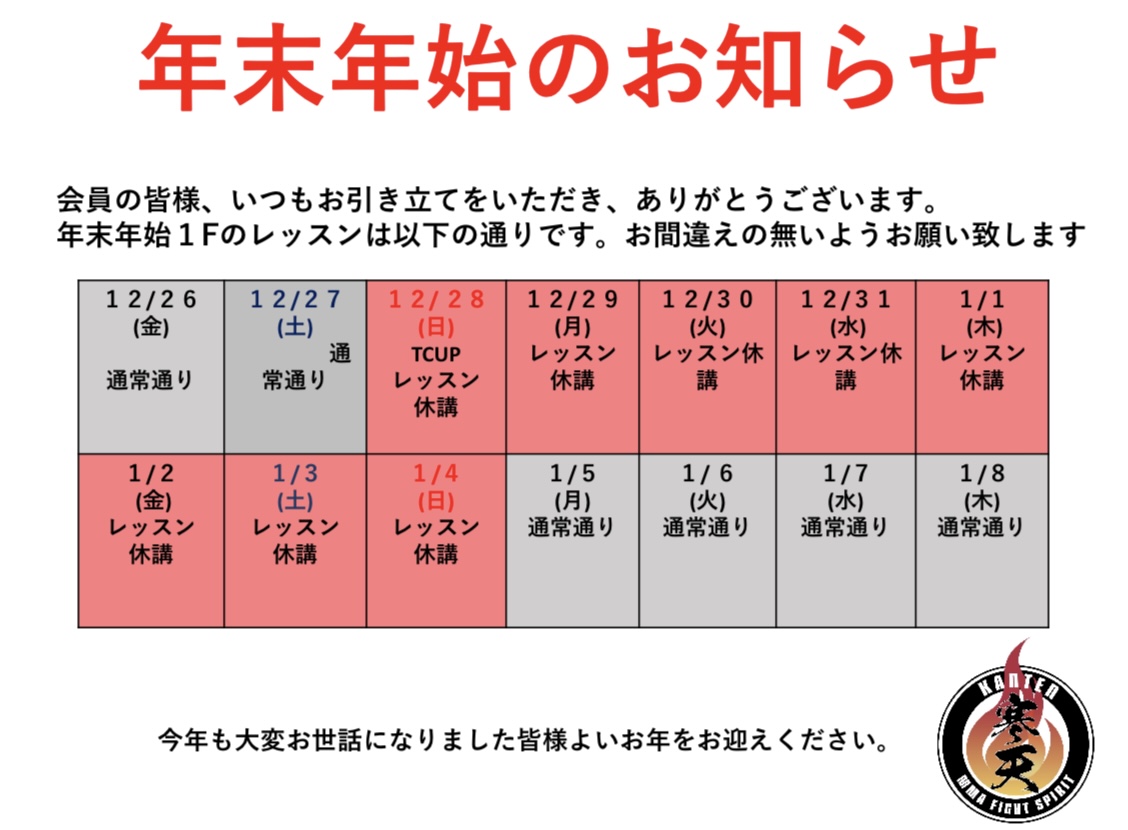 年末年始のお知らせ

会員の皆様、いつもお引き立てをいただき、ありがとうございます。
年末年始1Fのレッスンは以下の通りです。お間違えの無いようお願い致します

| 12/26 (金) 通常通り | 12/27 (土) 通常通り | 12/28 (日) TCUP レッスン休講 | 12/29 (月) レッスン休講 | 12/30 (火) レッスン休講 | 12/31 (水) レッスン休講 | 1/1 (木) レッスン休講 |
|---|---|---|---|---|---|---|
| 1/2 (金) レッスン休講 | 1/3 (土) レッスン休講 | 1/4 (日) レッスン休講 | 1/5 (月) 通常通り | 1/6 (火) 通常通り | 1/7 (水) 通常通り | 1/8 (木) 通常通り |

今年も大変お世話になりました皆様よいお年をお迎えください。

KANTEN
寒天
MMA FIGHT SPIRIT